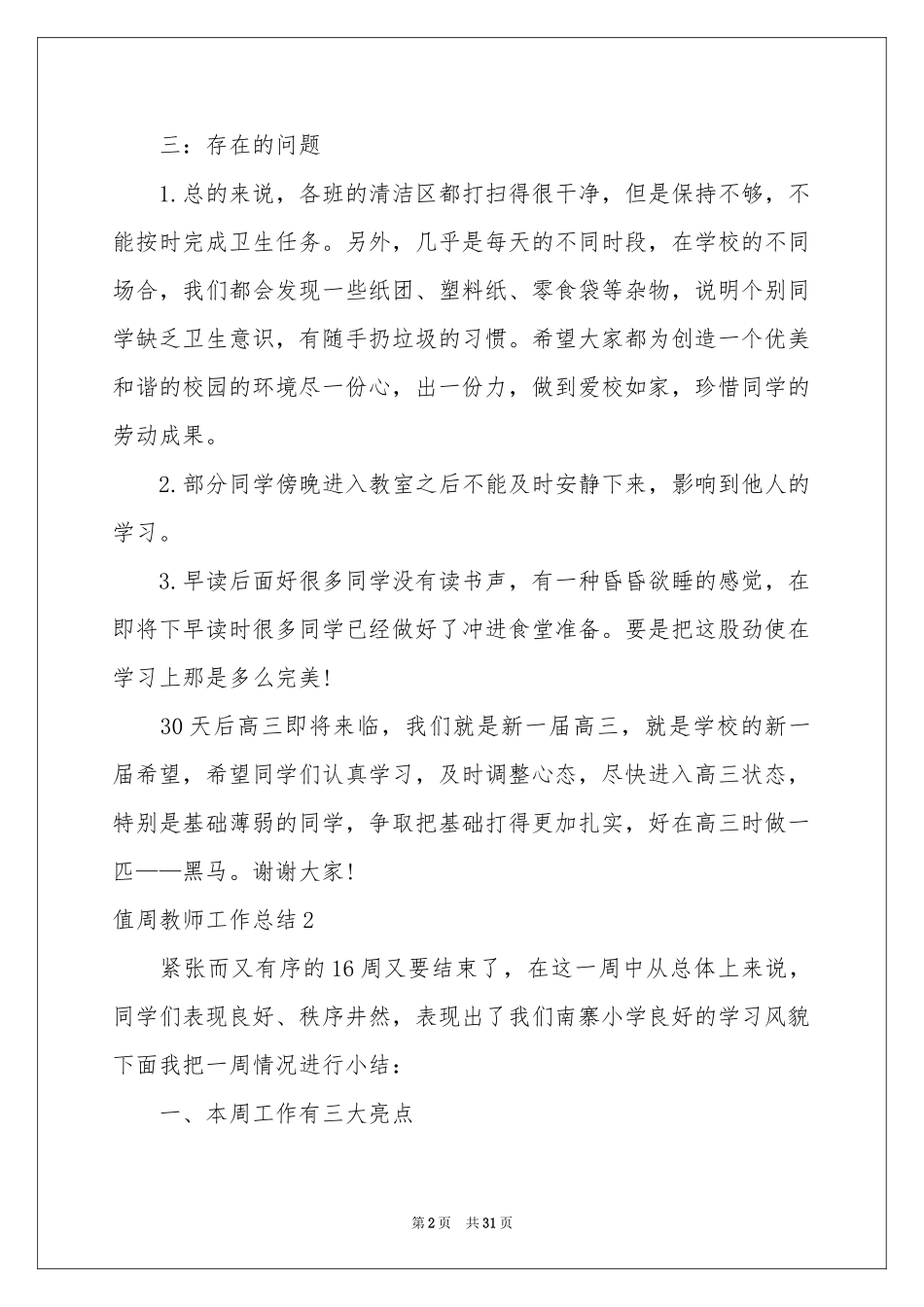 三：存在的问题

1.总的来说，各班的清洁区都打扫得很干净，但是保持不够，不能按时完成卫生任务。另外，几乎是每天的不同时段，在学校的不同场合，我们都会发现一些纸团、塑料纸、零食袋等杂物，说明个别同学缺乏卫生意识，有随手扔垃圾的习惯。希望大家都为创造一个优美和谐的校园的环境尽一份心，出一份力，做到爱校如家，珍惜同学的劳动成果。

2.部分同学傍晚进入教室之后不能及时安静下来，影响到他人的学习。

3.早读后面好很多同学没有读书声，有一种昏昏欲睡的感觉，在即将下早读时很多同学已经做好了冲进食堂准备。要是把这股劲使在学习上那是多么完美!

30天后高三即将来临，我们就是新一届高三，就是学校的新一届希望，希望同学们认真学习，及时调整心态，尽快进入高三状态，特别是基础薄弱的同学，争取把基础打得更加扎实，好在高三时做一匹——黑马。谢谢大家!

值周教师工作总结2

紧张而又有序的16周又要结束了，在这一周中从总体上来说，同学们表现良好、秩序井然，表现出了我们南寨小学良好的学习风貌下面我把一周情况进行小结：

一、本周工作有三大亮点

第2页 共31页